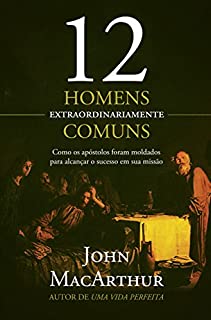 12
HOMENS
EXTRAORDINARIAMENTE
COMUNS

Como os apóstolos foram moldados para alcançar o sucesso em sua missão

JOHN
MACARTHUR
AUTOR DE UMA VIDA PERFEITA